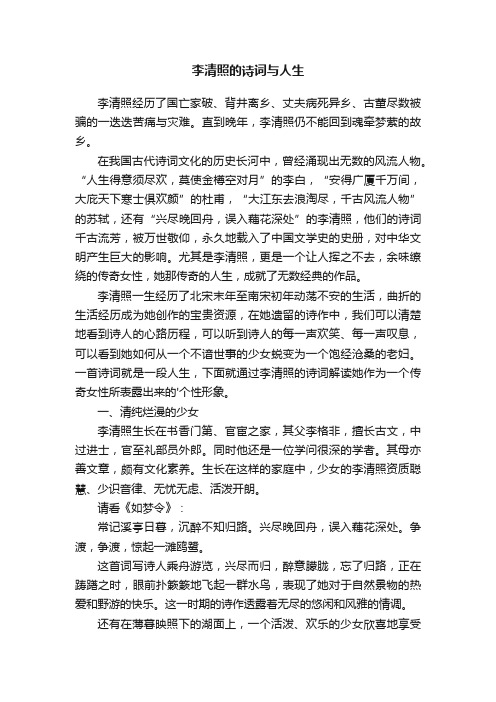 李清照的诗词与人生

李清照经历了国亡家破、背井离乡、丈夫病死异乡、古董尽数被骗的一迭迭苦痛与灾难。直到晚年，李清照仍不能回到魂牵梦萦的故乡。

在我国古代诗词文化的历史长河中，曾经涌现出无数的风流人物。“人生得意须尽欢，莫使金樽空对月”的李白，“安得广厦千万间，大庇天下寒士俱欢颜”的杜甫，“大江东去浪淘尽，千古风流人物”的苏轼，还有“兴尽晚回舟，误入藕花深处”的李清照，他们的诗词千古流芳，被万世敬仰，永久地载入了中国文学史的史册，对中华文明产生巨大的影响。尤其是李清照，更是一个让人挥之不去，余味缭绕的传奇女性，她那传奇的人生，成就了无数经典的作品。

李清照一生经历了北宋末年至南宋初年动荡不安的生活，曲折的生活经历成为她创作的宝贵资源，在她遗留的诗作中，我们可以清楚地看到诗人的心路历程，可以听到诗人的每一声欢笑、每一声叹息，可以看到她如何从一个不谙世事的少女蜕变为一个饱经沧桑的老妇。一首诗词就是一段人生，下面就通过李清照的诗词解读她作为一个传奇女性所表露出来的'个性形象。

一、清纯烂漫的少女

李清照生长在书香门第、官宦之家，其父李格非，擅长古文，中过进士，官至礼部员外郎。同时他还是一位学问很深的学者。其母亦善文章，颇有文化素养。生长在这样的家庭中，少女的李清照资质聪慧、少识音律、无忧无虑、活泼开朗。

请看《如梦令》：

常记溪亭日暮，沉醉不知归路。兴尽晚回舟，误入藕花深处。争渡，争渡，惊起一滩鸥鹭。

这首词写诗人乘舟游览，兴尽而归，醉意朦胧，忘了归路，正在踌躇之时，眼前扑簌簌地飞起一群水鸟，表现了她对于自然景物的热爱和野游的快乐。这一时期的诗作透露着无尽的悠闲和风雅的情调。

还有在薄暮映照下的湖面上，一个活泼、欢乐的少女欣喜地享受